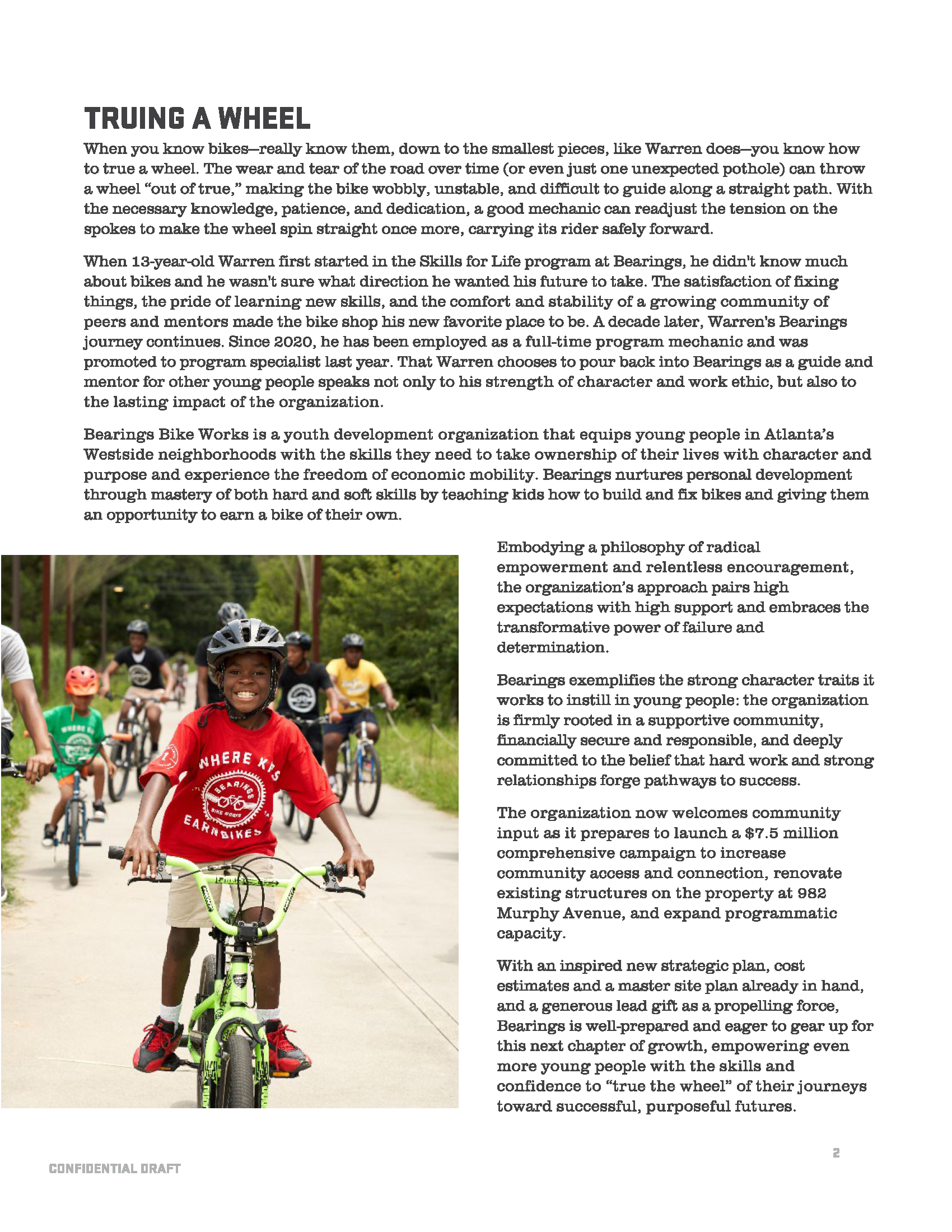 TRUING A WHEEL

When you know bikes—really know them, down to the smallest pieces, like Warren does—you know how to true a wheel. The wear and tear of the road over time (or even just one unexpected pothole) can throw a wheel "out of true," making the bike wobbly, unstable, and difficult to guide along a straight path. With the necessary knowledge, patience, and dedication, a good mechanic can readjust the tension on the spokes to make the wheel spin straight once more, carrying its rider safely forward.

When 13-year-old Warren first started in the Skills for Life program at Bearings, he didn't know much about bikes and he wasn't sure what direction he wanted his future to take. The satisfaction of fixing things, the pride of learning new skills, and the comfort and stability of a growing community of peers and mentors made the bike shop his new favorite place to be. A decade later, Warren's Bearings journey continues. Since 2020, he has been employed as a full-time program mechanic and was promoted to program specialist last year. That Warren chooses to pour back into Bearings as a guide and mentor for other young people speaks not only to his strength of character and work ethic, but also to the lasting impact of the organization.

Bearings Bike Works is a youth development organization that equips young people in Atlanta's Westside neighborhoods with the skills they need to take ownership of their lives with character and purpose and experience the freedom of economic mobility. Bearings nurtures personal development through mastery of both hard and soft skills by teaching kids how to build and fix bikes and giving them an opportunity to earn a bike of their own.

WHERE KIDS BEARINGS BIKE WORKS EARN BIKES

Embodying a philosophy of radical empowerment and relentless encouragement, the organization's approach pairs high expectations with high support and embraces the transformative power of failure and determination.

Bearings exemplifies the strong character traits it works to instill in young people: the organization is firmly rooted in a supportive community, financially secure and responsible, and deeply committed to the belief that hard work and strong relationships forge pathways to success.

The organization now welcomes community input as it prepares to launch a $7.5 million comprehensive campaign to increase community access and connection, renovate existing structures on the property at 982 Murphy Avenue, and expand programmatic capacity.

With an inspired new strategic plan, cost estimates and a master site plan already in hand, and a generous lead gift as a propelling force, Bearings is well-prepared and eager to gear up for this next chapter of growth, empowering even more young people with the skills and confidence to "true the wheel" of their journeys toward successful, purposeful futures.

2

CONFIDENTIAL DRAFT